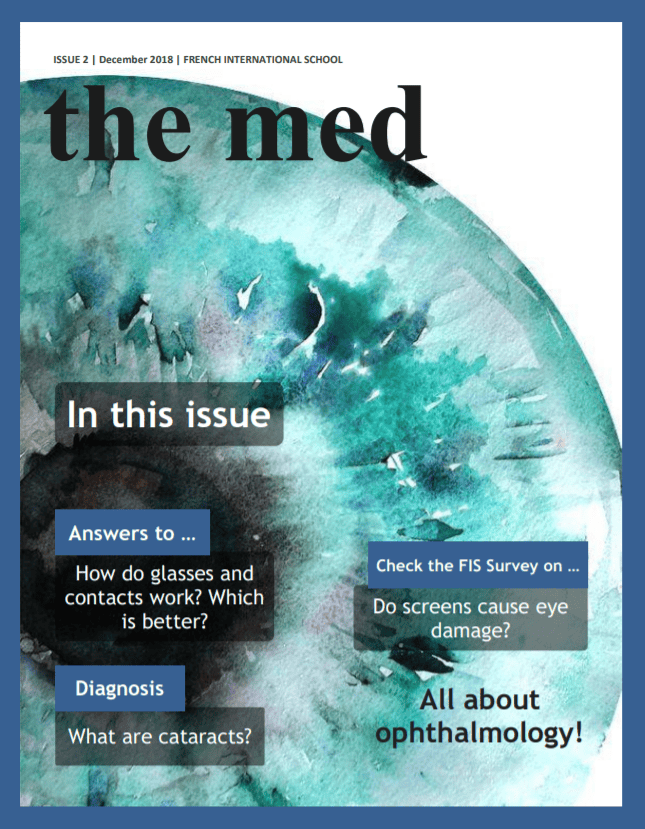 ISSUE 2 | December 2018 | FRENCH INTERNATIONAL SCHOOL

the med

In this issue

Answers to ...

How do glasses and contacts work? Which is better?

Diagnosis

What are cataracts?

Check the FIS Survey on ...

Do screens cause eye damage?

All about ophthalmology!